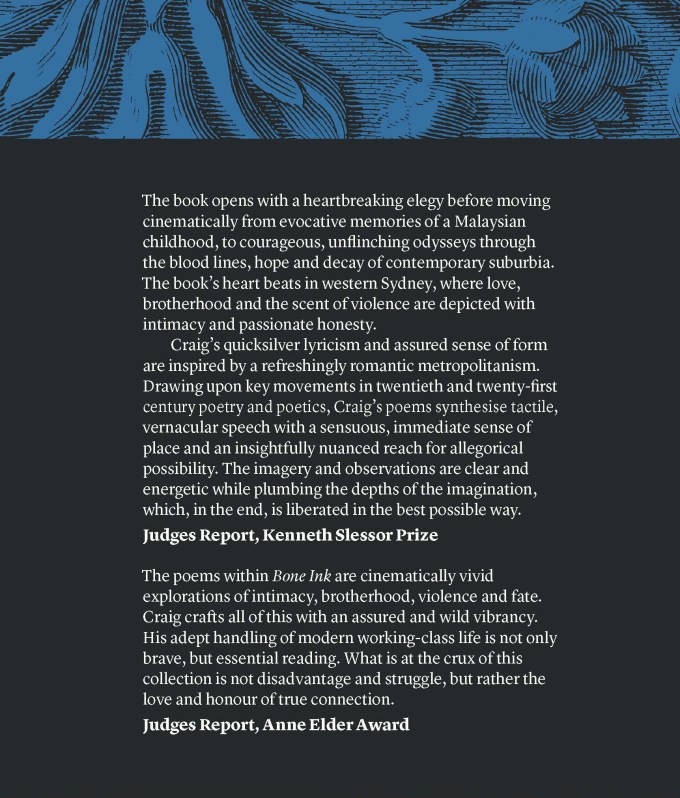 The book opens with a heartbreaking elegy before moving cinematically from evocative memories of a Malaysian childhood, to courageous, unflinching odysseys through the blood lines, hope and decay of contemporary suburbia. The book's heart beats in western Sydney, where love, brotherhood and the scent of violence are depicted with intimacy and passionate honesty.

Craig's quicksilver lyricism and assured sense of form are inspired by a refreshingly romantic metropolitanism. Drawing upon key movements in twentieth and twenty-first century poetry and poetics, Craig's poems synthesise tactile, vernacular speech with a sensuous, immediate sense of place and an insightfully nuanced reach for allegorical possibility. The imagery and observations are clear and energetic while plumbing the depths of the imagination, which, in the end, is liberated in the best possible way.

Judges Report, Kenneth Slessor Prize

The poems within Bone Ink are cinematically vivid explorations of intimacy, brotherhood, violence and fate. Craig crafts all of this with an assured and wild vibrancy. His adept handling of modern working-class life is not only brave, but essential reading. What is at the crux of this collection is not disadvantage and struggle, but rather the love and honour of true connection.

Judges Report, Anne Elder Award